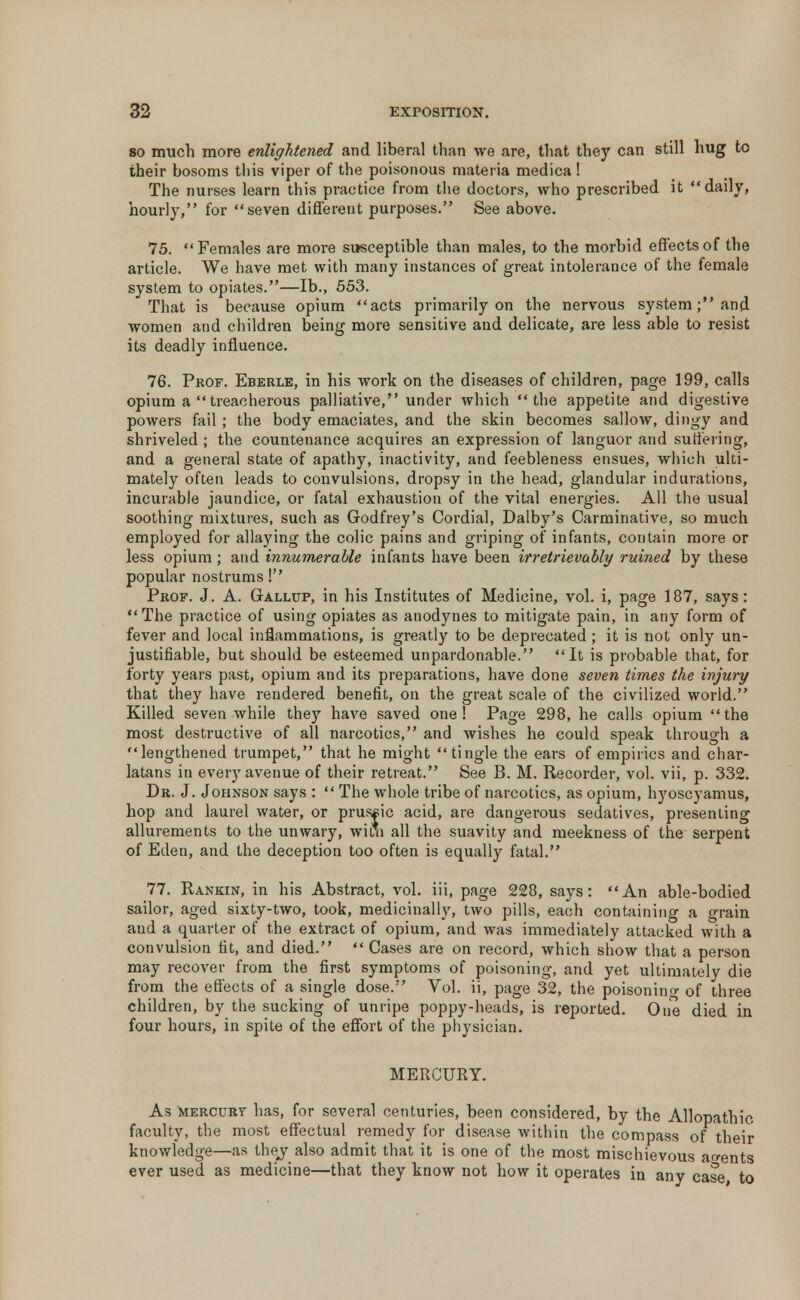 32 EXPOSITION.

so much more enlightened and liberal than we are, that they can still hug to their bosoms this viper of the poisonous materia medica! The nurses learn this practice from the doctors, who prescribed it "daily, hourly," for "seven different purposes." See above.

75. "Females are more susceptible than males, to the morbid effects of the article. We have met with many instances of great intolerance of the female system to opiates."—Ib., 553. That is because opium "acts primarily on the nervous system;" and women and children being more sensitive and delicate, are less able to resist its deadly influence.

76. Prof. Eberle, in his work on the diseases of children, page 199, calls opium a "treacherous palliative," under which "the appetite and digestive powers fail; the body emaciates, and the skin becomes sallow, dingy and shriveled; the countenance acquires an expression of languor and suffering, and a general state of apathy, inactivity, and feebleness ensues, which ultimately often leads to convulsions, dropsy in the head, glandular indurations, incurable jaundice, or fatal exhaustion of the vital energies. All the usual soothing mixtures, such as Godfrey's Cordial, Dalby's Carminative, so much employed for allaying the colic pains and griping of infants, contain more or less opium; and innumerable infants have been irretrievably ruined by these popular nostrums!" Prof. J. A. Gallup, in his Institutes of Medicine, vol. i, page 187, says: "The practice of using opiates as anodynes to mitigate pain, in any form of fever and local inflammations, is greatly to be deprecated; it is not only unjustifiable, but should be esteemed unpardonable." "It is probable that, for forty years past, opium and its preparations, have done seven times the injury that they have rendered benefit, on the great scale of the civilized world." Killed seven while they have saved one! Page 298, he calls opium "the most destructive of all narcotics," and wishes he could speak through a "lengthened trumpet," that he might "tingle the ears of empirics and charlatans in every avenue of their retreat." See B. M. Recorder, vol. vii, p. 332. Dr. J. Johnson says: "The whole tribe of narcotics, as opium, hyoscyamus, hop and laurel water, or prussic acid, are dangerous sedatives, presenting allurements to the unwary, with all the suavity and meekness of the serpent of Eden, and the deception too often is equally fatal."

77. Rankin, in his Abstract, vol. iii, page 228, says: "An able-bodied sailor, aged sixty-two, took, medicinally, two pills, each containing a grain and a quarter of the extract of opium, and was immediately attacked with a convulsion fit, and died." "Cases are on record, which show that a person may recover from the first symptoms of poisoning, and yet ultimately die from the effects of a single dose." Vol. ii, page 32, the poisoning of three children, by the sucking of unripe poppy-heads, is reported. One died in four hours, in spite of the effort of the physician.

MERCURY.

As mercury has, for several centuries, been considered, by the Allopathic faculty, the most effectual remedy for disease within the compass of their knowledge—as they also admit that it is one of the most mischievous agents ever used as medicine—that they know not how it operates in any case, to